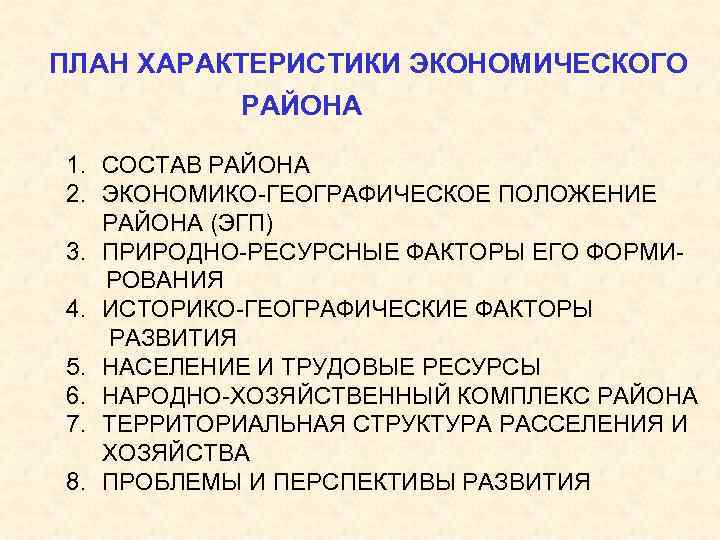 ПЛАН ХАРАКТЕРИСТИКИ ЭКОНОМИЧЕСКОГО РАЙОНА

1. СОСТАВ РАЙОНА
2. ЭКОНОМИКО-ГЕОГРАФИЧЕСКОЕ ПОЛОЖЕНИЕ РАЙОНА (ЭГП)
3. ПРИРОДНО-РЕСУРСНЫЕ ФАКТОРЫ ЕГО ФОРМИРОВАНИЯ
4. ИСТОРИКО-ГЕОГРАФИЧЕСКИЕ ФАКТОРЫ РАЗВИТИЯ
5. НАСЕЛЕНИЕ И ТРУДОВЫЕ РЕСУРСЫ
6. НАРОДНО-ХОЗЯЙСТВЕННЫЙ КОМПЛЕКС РАЙОНА
7. ТЕРРИТОРИАЛЬНАЯ СТРУКТУРА РАССЕЛЕНИЯ И ХОЗЯЙСТВА
8. ПРОБЛЕМЫ И ПЕРСПЕКТИВЫ РАЗВИТИЯ